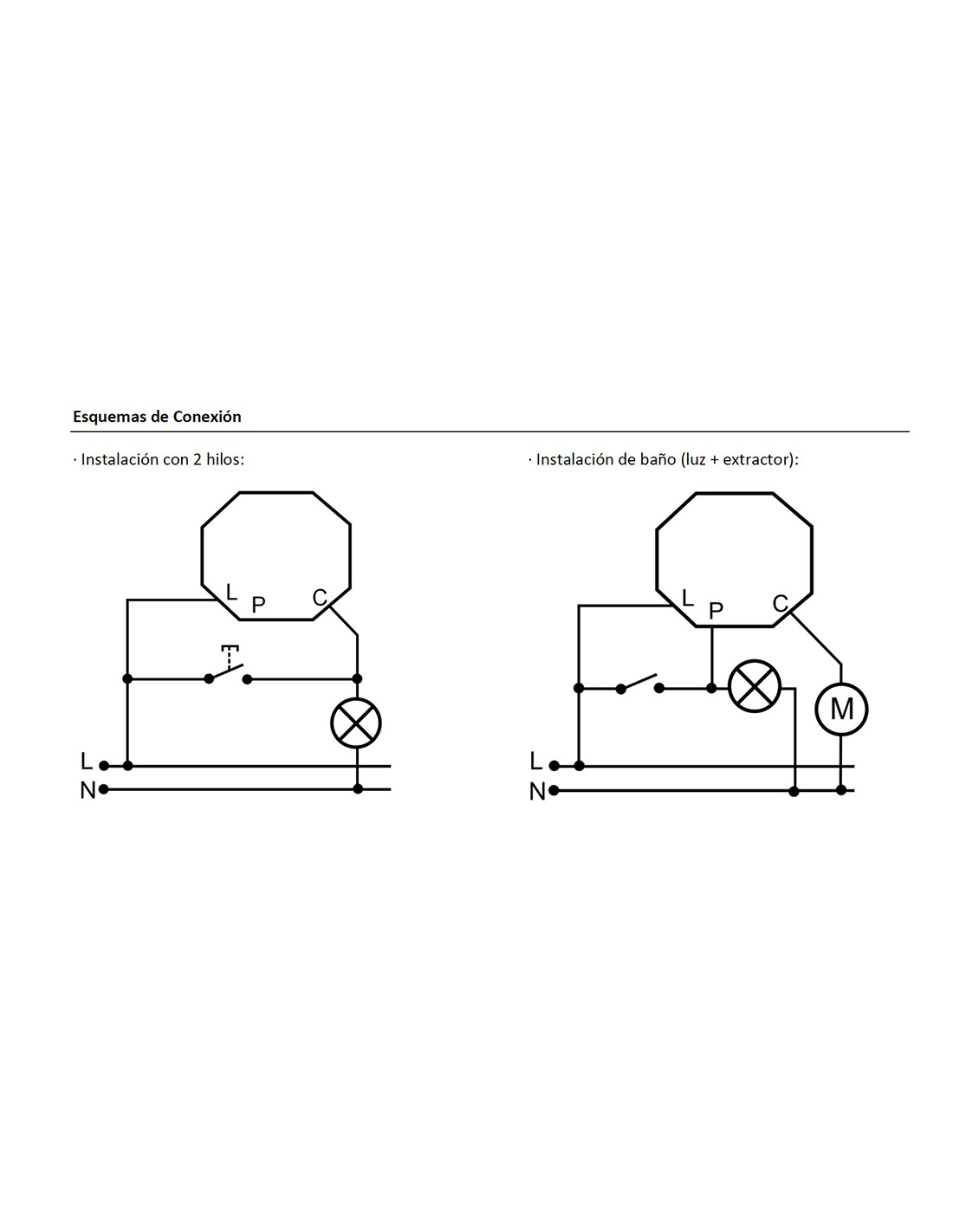 Esquemas de Conexión

· Instalación con 2 hilos:

L
P
C
L
N

· Instalación de baño (luz + extractor):

L
P
C
M
L
N